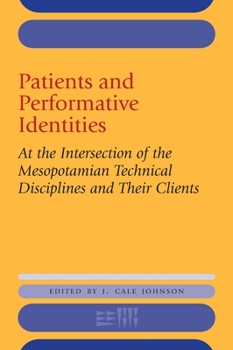 Patients and Performative Identities

At the Intersection of the Mesopotamian Technical Disciplines and Their Clients

EDITED BY J. CALE JOHNSON